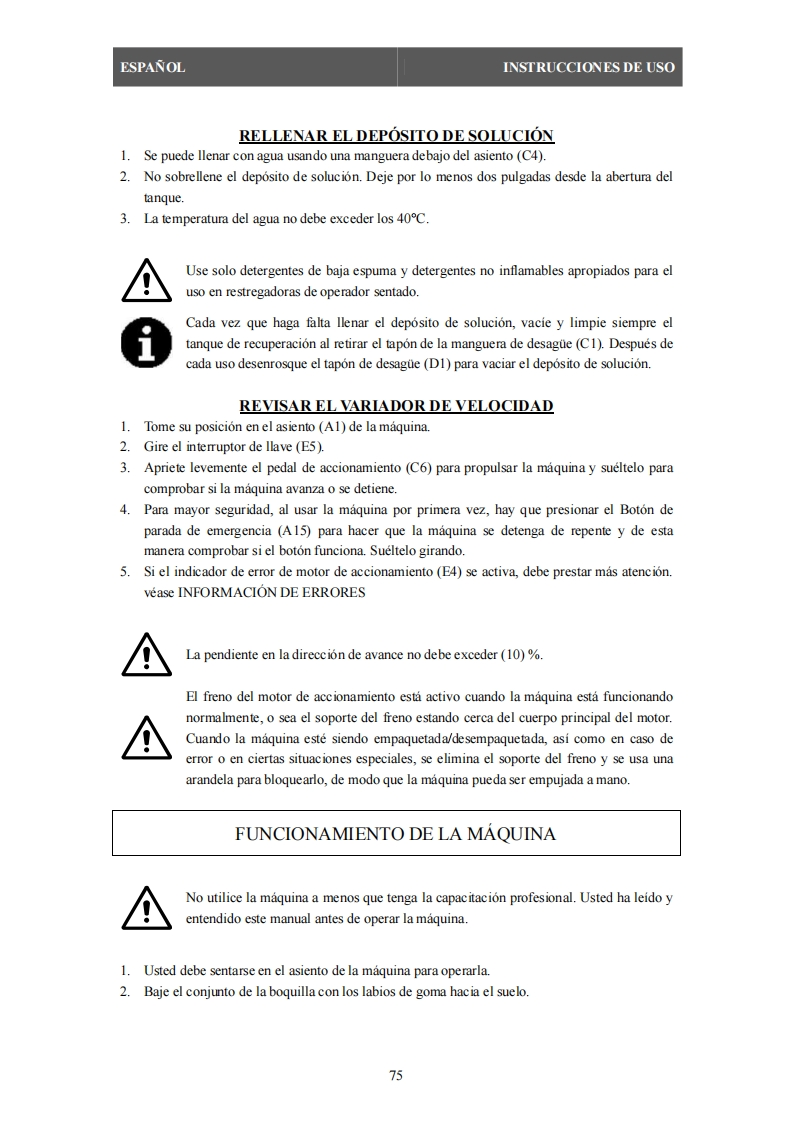 ESPAÑOL INSTRUCCIONES DE USO

RELLENAR EL DEPÓSITO DE SOLUCIÓN

1. Se puede llenar con agua usando una manguera debajo del asiento (C4).
2. No sobrellene el depósito de solución. Deje por lo menos dos pulgadas desde la abertura del tanque.
3. La temperatura del agua no debe exceder los 40℃.

Use solo detergentes de baja espuma y detergentes no inflamables apropiados para el uso en restregadoras de operador sentado.

Cada vez que haga falta llenar el depósito de solución, vacíe y limpie siempre el tanque de recuperación al retirar el tapón de la manguera de desagüe (C1). Después de cada uso desenrosque el tapón de desagüe (D1) para vaciar el depósito de solución.

REVISAR EL VARIADOR DE VELOCIDAD

1. Tome su posición en el asiento (A1) de la máquina.
2. Gire el interruptor de llave (E5).
3. Apriete levemente el pedal de accionamiento (C6) para propulsar la máquina y suéltelo para comprobar si la máquina avanza o se detiene.
4. Para mayor seguridad, al usar la máquina por primera vez, hay que presionar el Botón de parada de emergencia (A15) para hacer que la máquina se detenga de repente y de esta manera comprobar si el botón funciona. Suéltelo girando.
5. Si el indicador de error de motor de accionamiento (E4) se activa, debe prestar más atención. véase INFORMACIÓN DE ERRORES

La pendiente en la dirección de avance no debe exceder (10) %.

El freno del motor de accionamiento está activo cuando la máquina está funcionando normalmente, o sea el soporte del freno estando cerca del cuerpo principal del motor. Cuando la máquina esté siendo empaquetada/desempaquetada, así como en caso de error o en ciertas situaciones especiales, se elimina el soporte del freno y se usa una arandela para bloquearlo, de modo que la máquina pueda ser empujada a mano.

FUNCIONAMIENTO DE LA MÁQUINA

No utilice la máquina a menos que tenga la capacitación profesional. Usted ha leído y entendido este manual antes de operar la máquina.

1. Usted debe sentarse en el asiento de la máquina para operarla.
2. Baje el conjunto de la boquilla con los labios de goma hacia el suelo.

75